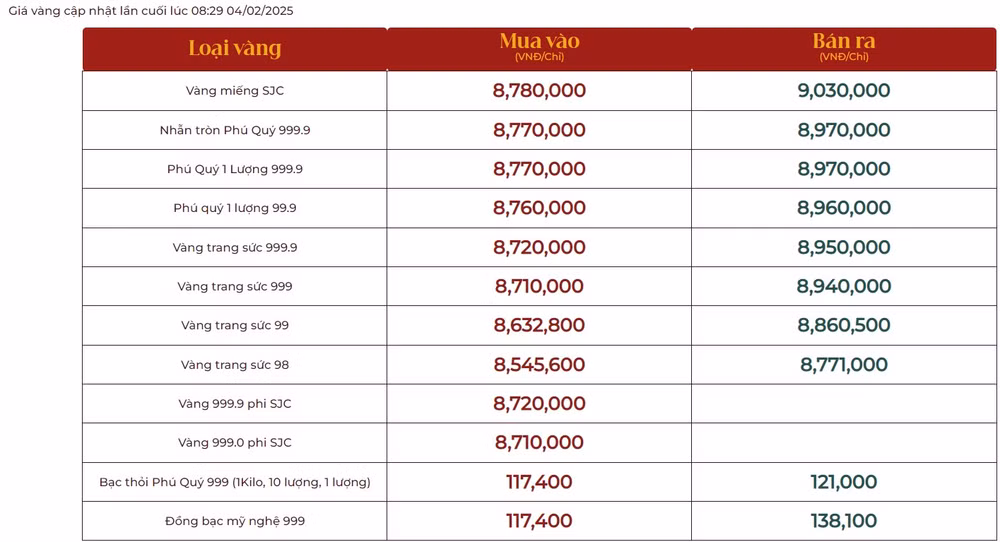 Giá vàng cập nhật lần cuối lúc 08:29 04/02/2025

| Loại vàng | Mua vào (VNĐ/Chỉ) | Bán ra (VNĐ/Chỉ) |
|---|---|---|
| Vàng miếng SJC | 8,780,000 | 9,030,000 |
| Nhẫn tròn Phú Quý 999.9 | 8,770,000 | 8,970,000 |
| Phú Quý 1 Lượng 999.9 | 8,770,000 | 8,970,000 |
| Phú quý 1 lượng 99.9 | 8,760,000 | 8,960,000 |
| Vàng trang sức 999.9 | 8,720,000 | 8,950,000 |
| Vàng trang sức 999 | 8,710,000 | 8,940,000 |
| Vàng trang sức 99 | 8,632,800 | 8,860,500 |
| Vàng trang sức 98 | 8,545,600 | 8,771,000 |
| Vàng 999.9 phi SJC | 8,720,000 | |
| Vàng 999.0 phi SJC | 8,710,000 | |
| Bạc thỏi Phú Quý 999 (1Kilo, 10 lượng, 1 lượng) | 117,400 | 121,000 |
| Đồng bạc mỹ nghệ 999 | 117,400 | 138,100 |